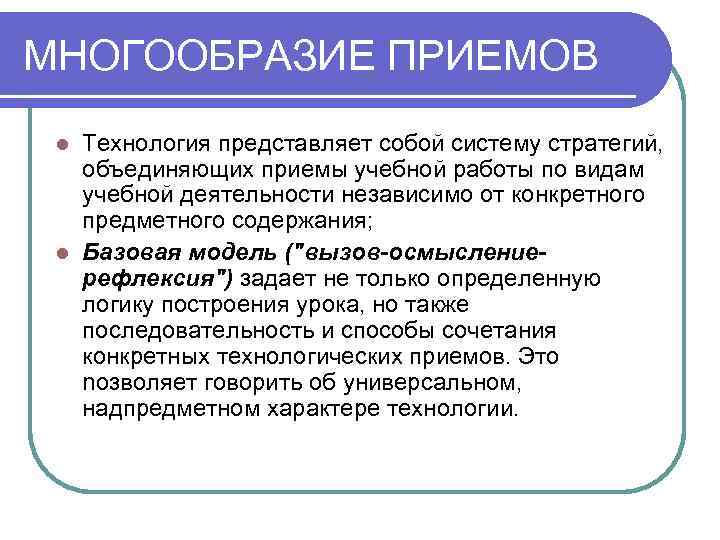 МНОГООБРАЗИЕ ПРИЕМОВ

Технология представляет собой систему стратегий, объединяющих приемы учебной работы по видам учебной деятельности независимо от конкретного предметного содержания;

Базовая модель ("вызов-осмысление-рефлексия") задает не только определенную логику построения урока, но также последовательность и способы сочетания конкретных технологических приемов. Это позволяет говорить об универсальном, надпредметном характере технологии.